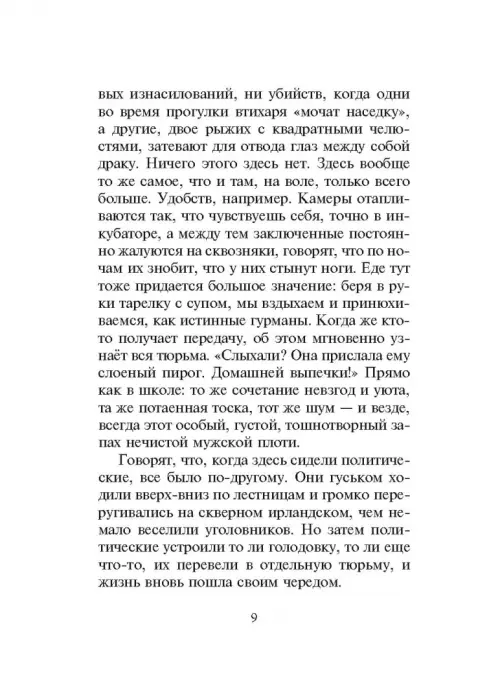 вых изнасилований, ни убийств, когда одни во время прогулки втихаря «мочат наседку», а другие, двое рыжих с квадратными челюстями, затевают для отвода глаз между собой драку. Ничего этого здесь нет. Здесь вообще то же самое, что и там, на воле, только всего больше. Удобств, например. Камеры отапливаются так, что чувствуешь себя, точно в инкубаторе, а между тем заключенные постоянно жалуются на сквозняки, говорят, что по ночам их знобит, что у них стынут ноги. Еде тут тоже придается большое значение: беря в руки тарелку с супом, мы вздыхаем и принюхиваемся, как истинные гурманы. Когда же кто-то получает передачу, об этом мгновенно узнаёт вся тюрьма. «Слыхали? Она прислала ему слоеный пирог. Домашней выпечки!» Прямо как в школе: то же сочетание невзгод и уюта, та же потаенная тоска, тот же шум — и везде, всегда этот особый, густой, тошнотворный запах нечистой мужской плоти.

Говорят, что, когда здесь сидели политические, все было по-другому. Они гуськом ходили вверх-вниз по лестницам и громко переругивались на скверном ирландском, чем немало веселили уголовников. Но затем политические устроили то ли голодовку, то ли еще что-то, их перевели в отдельную тюрьму, и жизнь вновь пошла своим чередом.

9